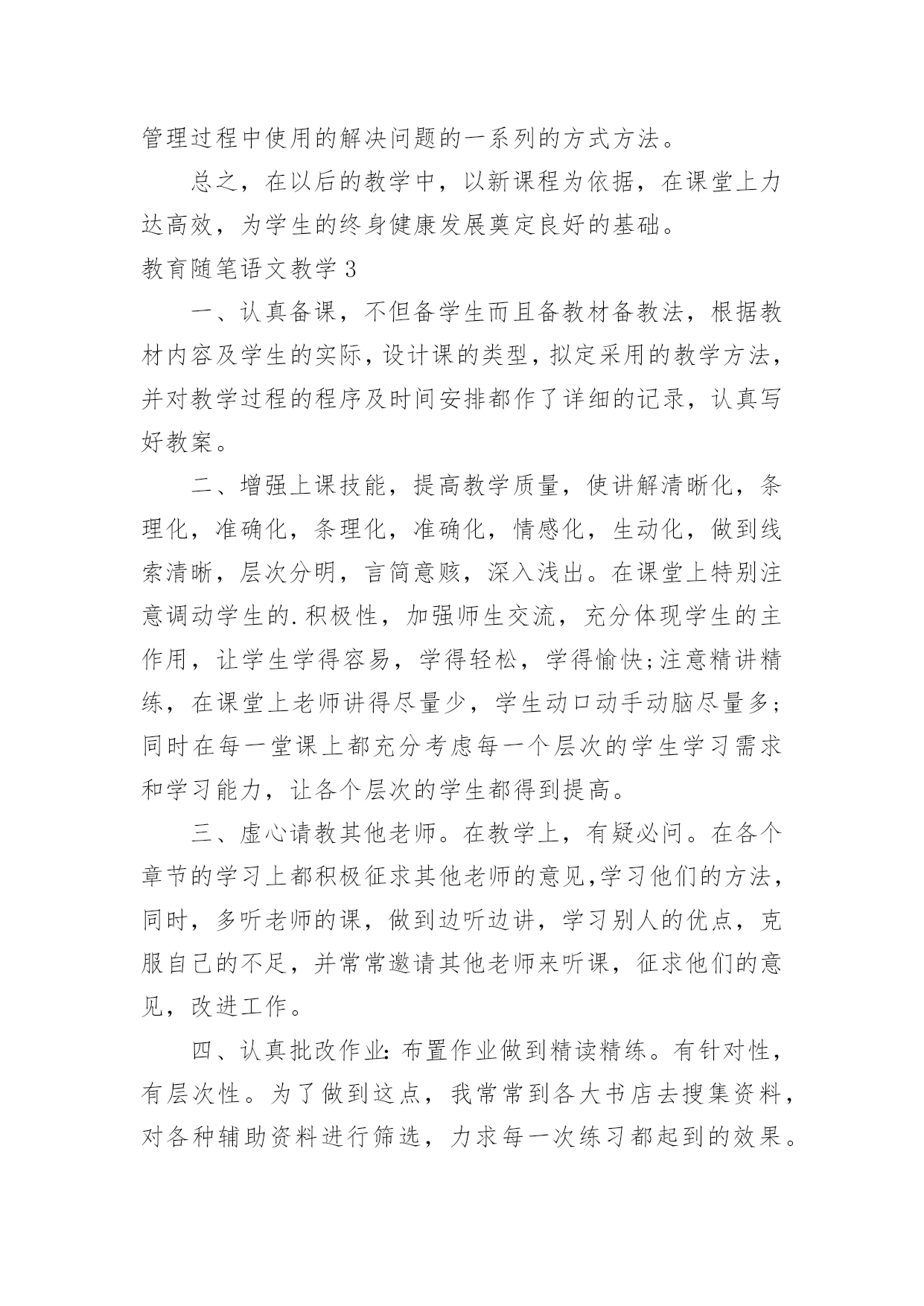 管理过程中使用的解决问题的一系列的方式方法。

总之，在以后的教学中，以新课程为依据，在课堂上力达高效，为学生的终身健康发展奠定良好的基础。

教育随笔语文教学 3

一、认真备课，不但备学生而且备教材备教法，根据教材内容及学生的实际，设计课的类型，拟定采用的教学方法，并对教学过程的程序及时间安排都作了详细的记录，认真写好教案。

二、增强上课技能，提高教学质量，使讲解清晰化，条理化，准确化，条理化，准确化，情感化，生动化，做到线索清晰，层次分明，言简意赅，深入浅出。在课堂上特别注意调动学生的.积极性，加强师生交流，充分体现学生的主作用，让学生学得容易，学得轻松，学得愉快;注意精讲精练，在课堂上老师讲得尽量少，学生动口动手动脑尽量多;同时在每一堂课上都充分考虑每一个层次的学生学习需求和学习能力，让各个层次的学生都得到提高。

三、虚心请教其他老师。在教学上，有疑必问。在各个章节的学习上都积极征求其他老师的意见,学习他们的方法，同时，多听老师的课，做到边听边讲，学习别人的优点，克服自己的不足，并常常邀请其他老师来听课，征求他们的意见，改进工作。

四、认真批改作业:布置作业做到精读精练。有针对性，有层次性。为了做到这点，我常常到各大书店去搜集资料，对各种辅助资料进行筛选，力求每一次练习都起到的效果。